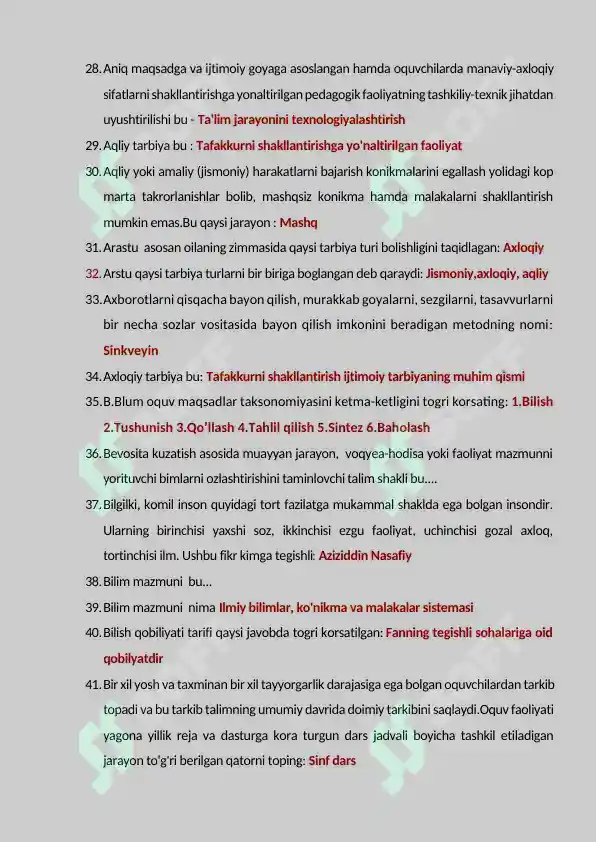 28. Aniq maqsadga va ijtimoiy goyaga asoslangan hamda oquvchilarda manaviy-axloqiy sifatlarni shakllantirishga yonaltirilgan pedagogik faoliyatning tashkiliy-texnik jihatdan uyushtirilishi bu - Ta'lim jarayonini texnologiyalashtirish

29. Aqliy tarbiya bu : Tafakkurni shakllantirishga yo'naltirilgan faoliyat

30. Aqliy yoki amaliy (jismoniy) harakatlarni bajarish konikmalarini egallash yolidagi kop marta takrorlanishlar bolib, mashqsiz konikma hamda malakalarni shakllantirish mumkin emas.Bu qaysi jarayon : Mashq

31. Arastu asosan oilaning zimmasida qaysi tarbiya turi bolishligini taqidlagan: Axloqiy

32. Arstu qaysi tarbiya turlarni bir biriga boglangan deb qaraydi: Jismoniy,axloqiy, aqliy

33. Axborotlarni qisqacha bayon qilish, murakkab goyalarni, sezgilarni, tasavvurlarni bir necha sozlar vositasida bayon qilish imkonini beradigan metodning nomi: Sinkveyin

34. Axloqiy tarbiya bu: Tafakkurni shakllantirish ijtimoiy tarbiyaning muhim qismi

35. B.Blum oquv maqsadlar taksonomiyasini ketma-ketligini togri korsating: 1.Bilish 2.Tushunish 3.Qo'llash 4.Tahlil qilish 5.Sintez 6.Baholash

36. Bevosita kuzatish asosida muayyan jarayon, voqyea-hodisa yoki faoliyat mazmunni yorituvchi bimlarni ozlashtirishini taminlovchi talim shakli bu....

37. Bilgilki, komil inson quyidagi tort fazilatga mukammal shaklda ega bolgan insondir. Ularning birinchisi yaxshi soz, ikkinchisi ezgu faoliyat, uchinchisi gozal axloq, tortinchisi ilm. Ushbu fikr kimga tegishli: Aziziddin Nasafiy

38. Bilim mazmuni bu...

39. Bilim mazmuni nima Ilmiy bilimlar, ko'nikma va malakalar sistemasi

40. Bilish qobiliyati tarifi qaysi javobda togri korsatilgan: Fanning tegishli sohalariga oid qobilyatdir

41. Bir xil yosh va taxminan bir xil tayyorgarlik darajasiga ega bolgan oquvchilardan tarkib topadi va bu tarkib talimning umumiy davrida doimiy tarkibini saqlaydi.Oquv faoliyati yagona yillik reja va dasturga kora turgun dars jadvali boyicha tashkil etiladigan jarayon to'g'ri berilgan qatorni toping: Sinf dars